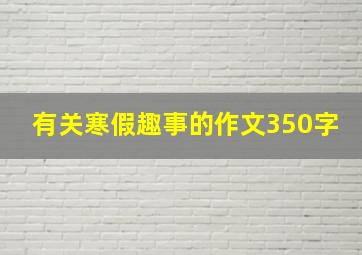 有关寒假趣事的作文350字